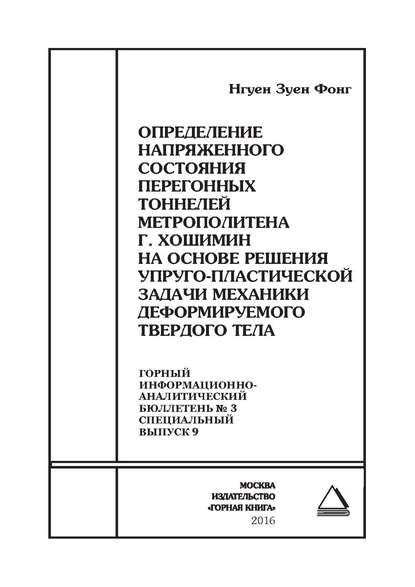 Нгуен Зуен Фонг

ОПРЕДЕЛЕНИЕ НАПРЯЖЕННОГО СОСТОЯНИЯ ПЕРЕГОННЫХ ТОННЕЛЕЙ МЕТРОПОЛИТЕНА Г. ХОШИМИН НА ОСНОВЕ РЕШЕНИЯ УПРУГО-ПЛАСТИЧЕСКОЙ ЗАДАЧИ МЕХАНИКИ ДЕФОРМИРУЕМОГО ТВЕРДОГО ТЕЛА

ГОРНЫЙ ИНФОРМАЦИОННО-АНАЛИТИЧЕСКИЙ БЮЛЛЕТЕНЬ № 3 СПЕЦИАЛЬНЫЙ ВЫПУСК 9

МОСКВА
ИЗДАТЕЛЬСТВО
«ГОРНАЯ КНИГА»
2016